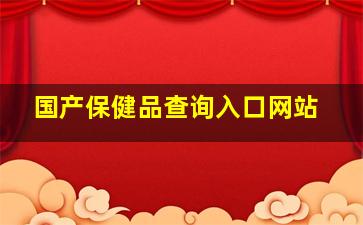 国产保健品查询入口网站